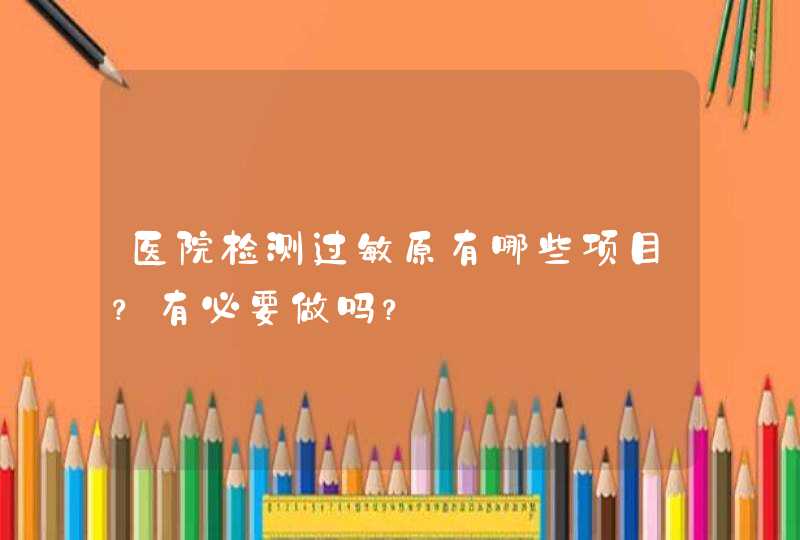 医院检测过敏原有哪些项目?有必要做吗?